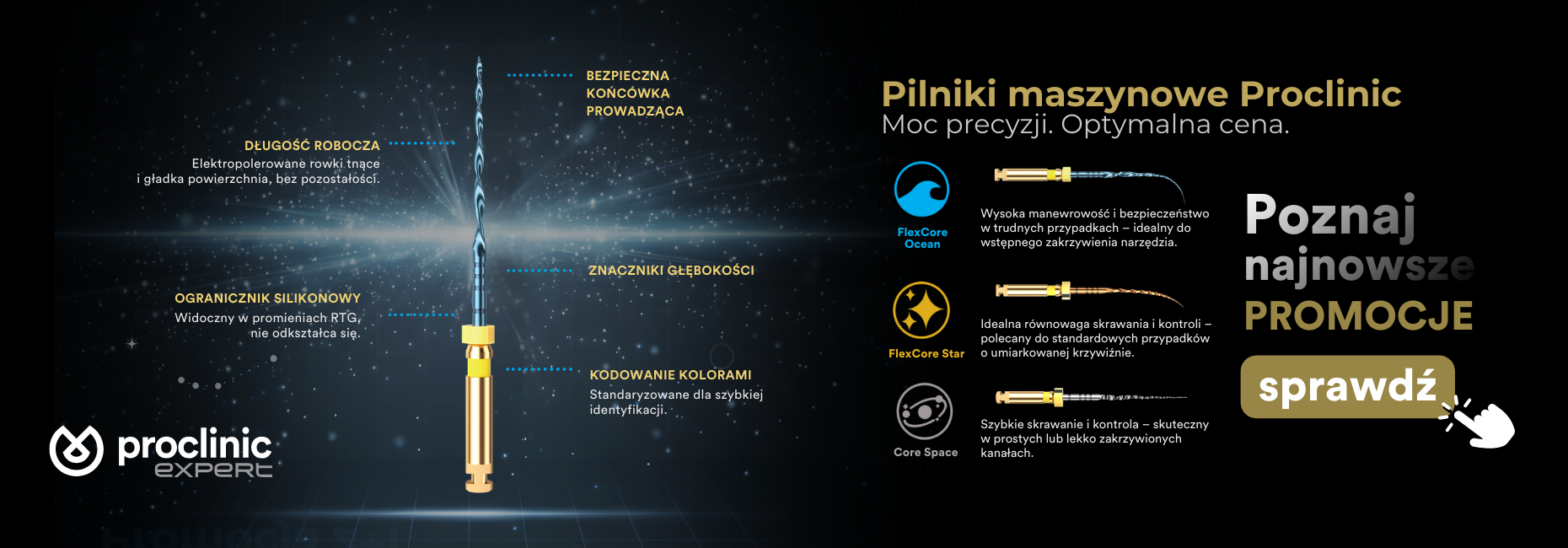 BEZPIECZNA
KOŃCÓWKA
PROWADZĄCA

DŁUGOŚĆ ROBOCZA
Elektropolerowane rowki tnące i gładka powierzchnia, bez pozostałości.

ZNACZNIKI GŁĘBOKOŚCI

OGRANICZNIK SILIKONOWY
Widoczny w promieniach RTG, nie odkształca się.

KODOWANIE KOLORAMI
Standaryzowane dla szybkiej identyfikacji.

proclinic
expert

Pilniki maszynowe Proclinic
Moc precyzji. Optymalna cena.

FlexCore
Ocean

Wysoka manewrowość i bezpieczeństwo w trudnych przypadkach – idealny do wstępnego zakrzywienia narzędzia.

FlexCore Star

Idealna równowaga skrawania i kontroli – polecany do standardowych przypadków o umiarkowanej krzywiźnie.

Core Space

Szybkie skrawanie i kontrola – skuteczny w prostych lub lekko zakrzywionych kanałach.

Poznaj
najnowsze
PROMOCJE

sprawdź